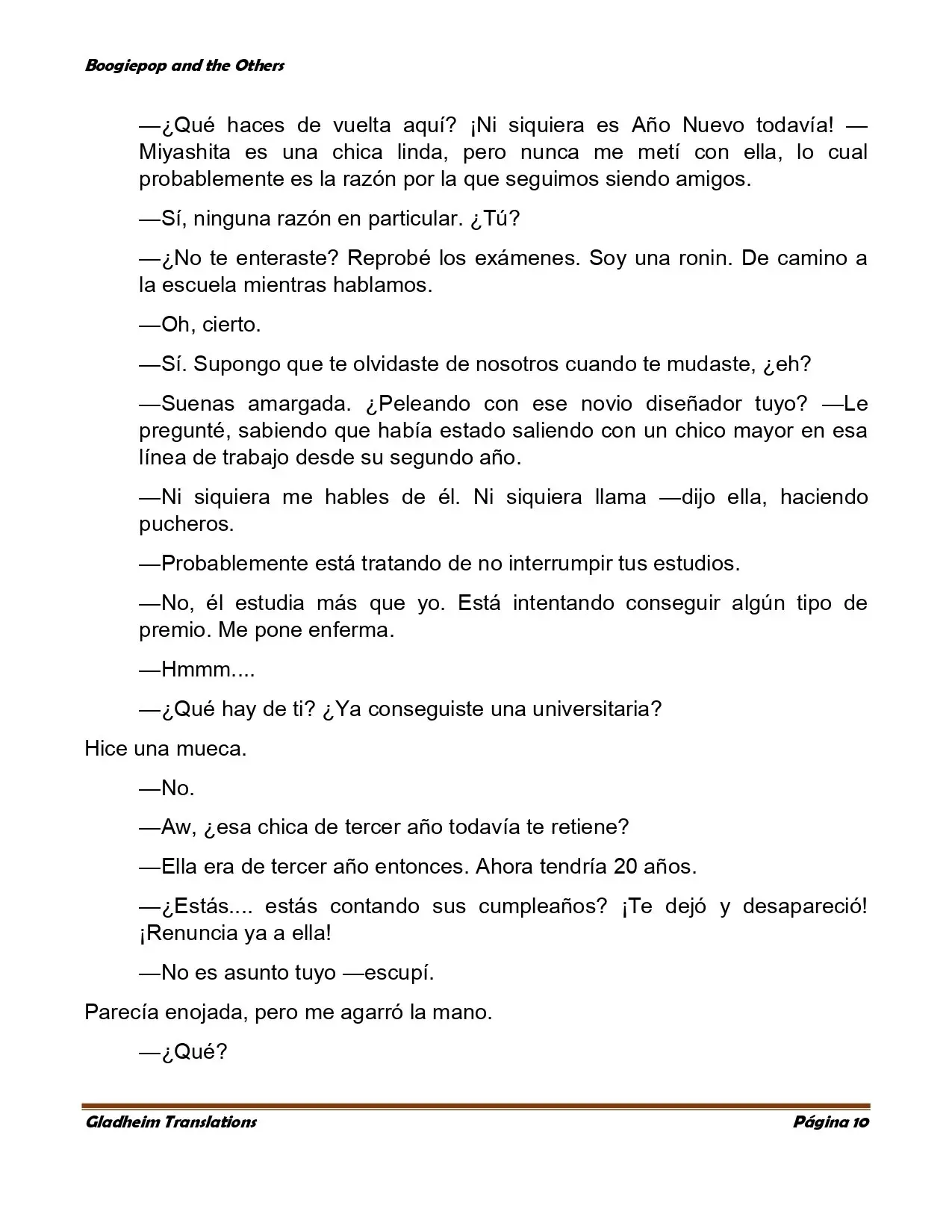 Boogiepop and the Others

—¿Qué haces de vuelta aquí? ¡Ni siquiera es Año Nuevo todavía! —Miyashita es una chica linda, pero nunca me metí con ella, lo cual probablemente es la razón por la que seguimos siendo amigos.

—Sí, ninguna razón en particular. ¿Tú?

—¿No te enteraste? Reprobé los exámenes. Soy una ronin. De camino a la escuela mientras hablamos.

—Oh, cierto.

—Sí. Supongo que te olvidaste de nosotros cuando te mudaste, ¿eh?

—Suenas amargada. ¿Peleando con ese novio diseñador tuyo? —Le pregunté, sabiendo que había estado saliendo con un chico mayor en esa línea de trabajo desde su segundo año.

—Ni siquiera me hables de él. Ni siquiera llama —dijo ella, haciendo pucheros.

—Probablemente está tratando de no interrumpir tus estudios.

—No, él estudia más que yo. Está intentando conseguir algún tipo de premio. Me pone enferma.

—Hmmm....

—¿Qué hay de ti? ¿Ya conseguiste una universitaria?

Hice una mueca.

—No.

—Aw, ¿esa chica de tercer año todavía te retiene?

—Ella era de tercer año entonces. Ahora tendría 20 años.

—¿Estás.... estás contando sus cumpleaños? ¡Te dejó y desapareció! ¡Renuncia ya a ella!

—No es asunto tuyo —escupí.

Parecía enojada, pero me agarró la mano.

—¿Qué?

Gladheim Translations

Página 10